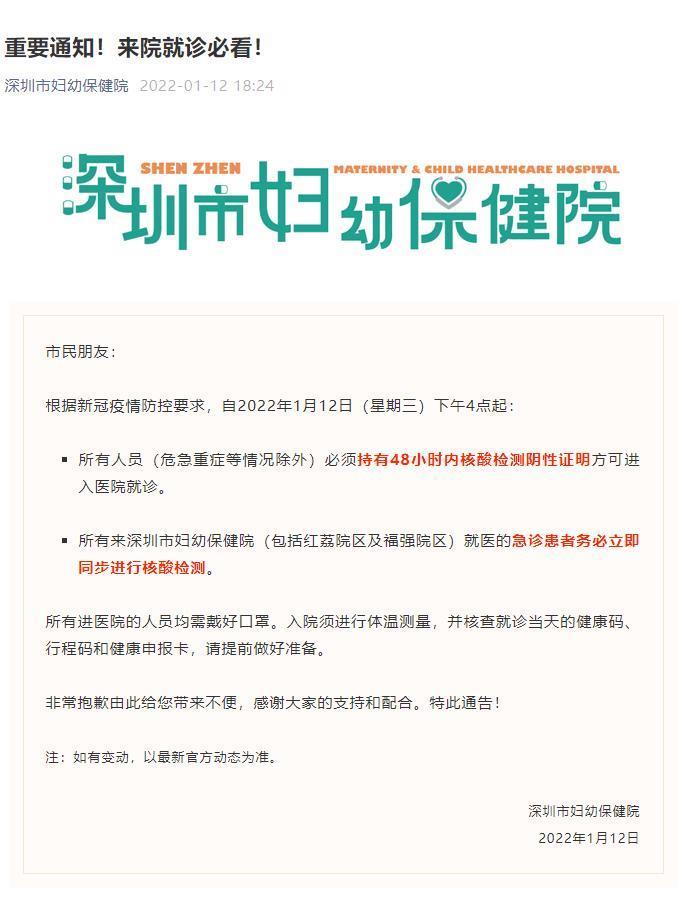 重要通知！来院就诊必看！

深圳市妇幼保健院 2022-01-12 18:24

SHEN ZHEN MATERNITY & CHILD HEALTHCARE HOSPITAL
深圳市妇幼保健院

市民朋友：

根据新冠疫情防控要求，自2022年1月12日（星期三）下午4点起：

▪ 所有人员（危急重症等情况除外）必须持有48小时内核酸检测阴性证明方可进入医院就诊。

▪ 所有来深圳市妇幼保健院（包括红荔院区及福强院区）就医的急诊患者务必立即同步进行核酸检测。

所有进医院的人员均需戴好口罩。入院须进行体温测量，并核查就诊当天的健康码、行程码和健康申报卡，请提前做好准备。

非常抱歉由此给您带来不便，感谢大家的支持和配合。特此通告！

注：如有变动，以最新官方动态为准。

深圳市妇幼保健院
2022年1月12日